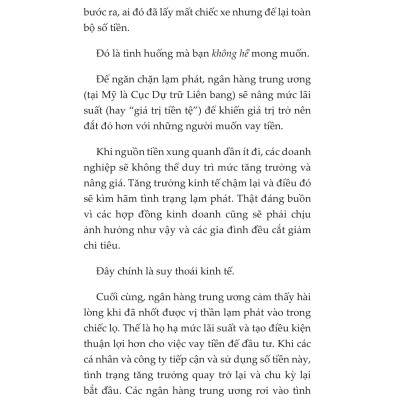 bước ra, ai đó đã lấy mất chiếc xe nhưng để lại toàn bộ số tiền.

Đó là tình huống mà bạn không hề mong muốn.

Để ngăn chặn lạm phát, ngân hàng trung ương (tại Mỹ là Cục Dự trữ Liên bang) sẽ nâng mức lãi suất (hay “giá trị tiền tệ”) để khiến giá trị trở nên đắt đỏ hơn với những người muốn vay tiền.

Khi nguồn tiền xung quanh dần ít đi, các doanh nghiệp sẽ không thể duy trì mức tăng trưởng và nâng giá. Tăng trưởng kinh tế chậm lại và điều đó sẽ kìm hãm tình trạng lạm phát. Thật đáng buồn vì các hợp đồng kinh doanh cũng sẽ phải chịu ảnh hưởng như vậy và các gia đình đều cắt giảm chi tiêu.

Đây chính là suy thoái kinh tế.

Cuối cùng, ngân hàng trung ương cảm thấy hài lòng khi đã nhốt được vị thần lạm phát vào trong chiếc lọ. Thế là họ hạ mức lãi suất và tạo điều kiện thuận lợi hơn cho việc vay tiền để đầu tư. Khi các cá nhân và công ty tiếp cận và sử dụng số tiền này, tình trạng tăng trưởng quay trở lại và chu kỳ lại bắt đầu. Các ngân hàng trung ương rơi vào tình